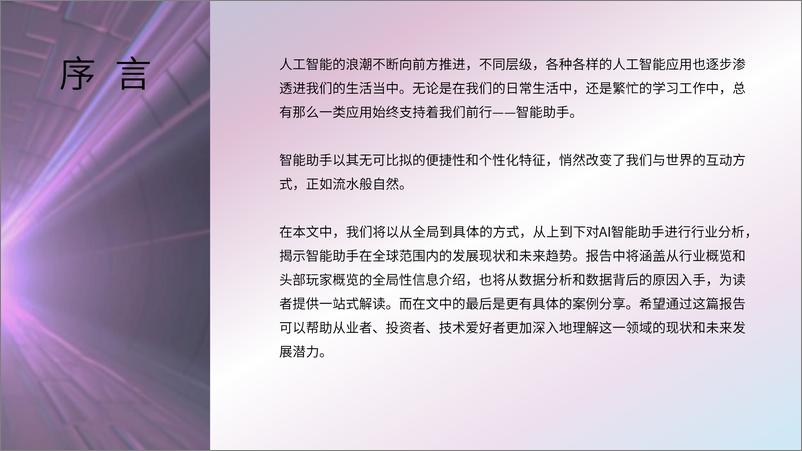 序 言

人工智能的浪潮不断向前方推进，不同层级，各种各样的人工智能应用也逐步渗透进我们的生活当中。无论是在我们的日常生活中，还是繁忙的学习工作中，总有那么一类应用始终支持着我们前行——智能助手。

智能助手以其无可比拟的便捷性和个性化特征，悄然改变了我们与世界的互动方式，正如流水般自然。

在本文中，我们将以从全局到具体的方式，从上到下对AI智能助手进行行业分析，揭示智能助手在全球范围内的发展现状和未来趋势。报告中将涵盖从行业概览和头部玩家概览的全局性信息介绍，也将从数据分析和数据背后的原因入手，为读者提供一站式解读。而在文中的最后是更有具体的案例分享。希望通过这篇报告可以帮助从业者、投资者、技术爱好者更加深入地理解这一领域的现状和未来发展潜力。